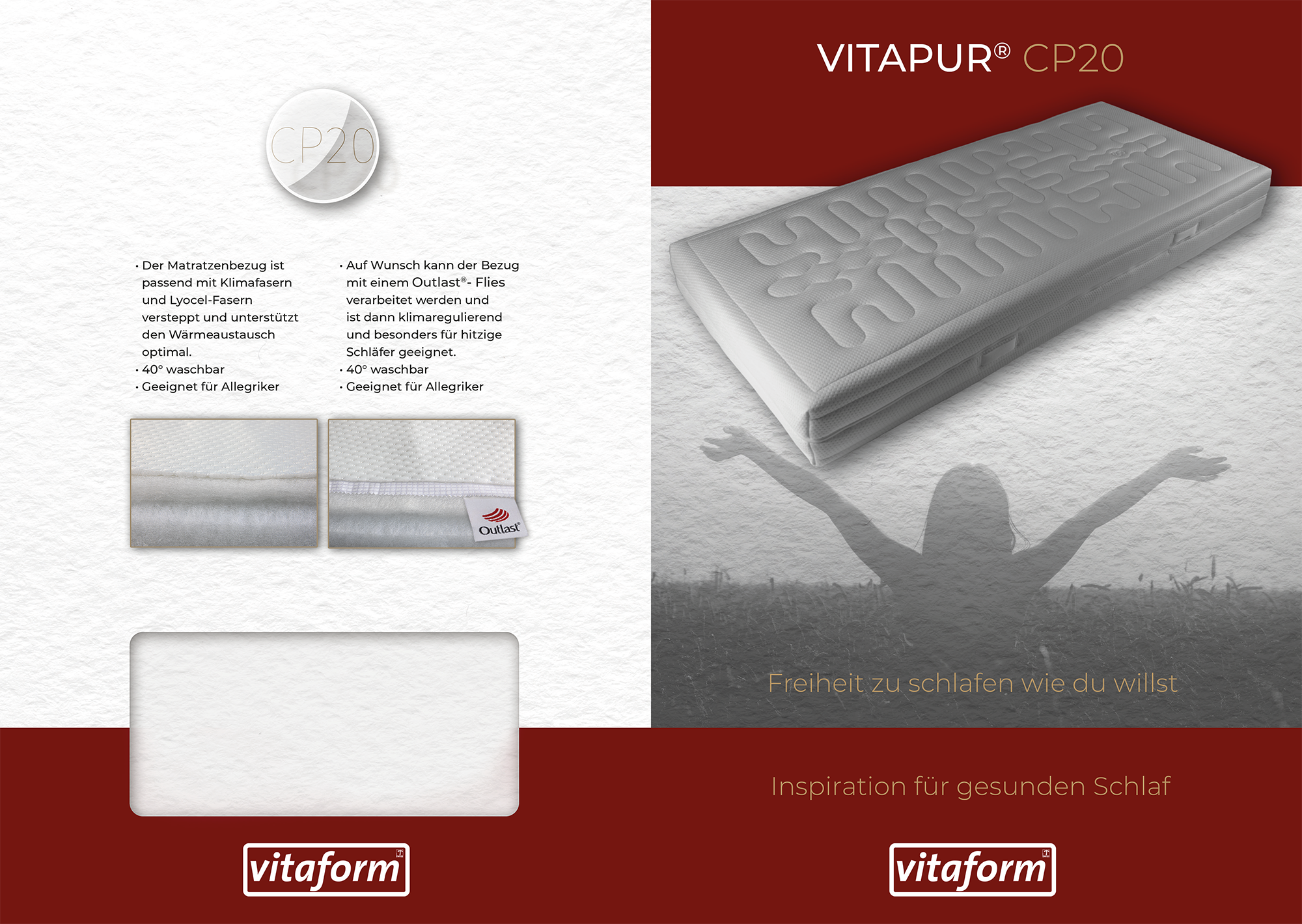 CP20

• Der Matratzenbezug ist passend mit Klimafasern und Lyocel-Fasern versteppt und unterstützt den Wärmeaustausch optimal.
• 40° waschbar
• Geeignet für Allegriker

• Auf Wunsch kann der Bezug mit einem Outlast®- Flies verarbeitet werden und ist dann klimaregulierend und besonders für hitzige Schläfer geeignet.
• 40° waschbar
• Geeignet für Allegriker

Outlast®

vitaform

VITAPUR® CP20

Freiheit zu schlafen wie du willst

Inspiration für gesunden Schlaf

vitaform